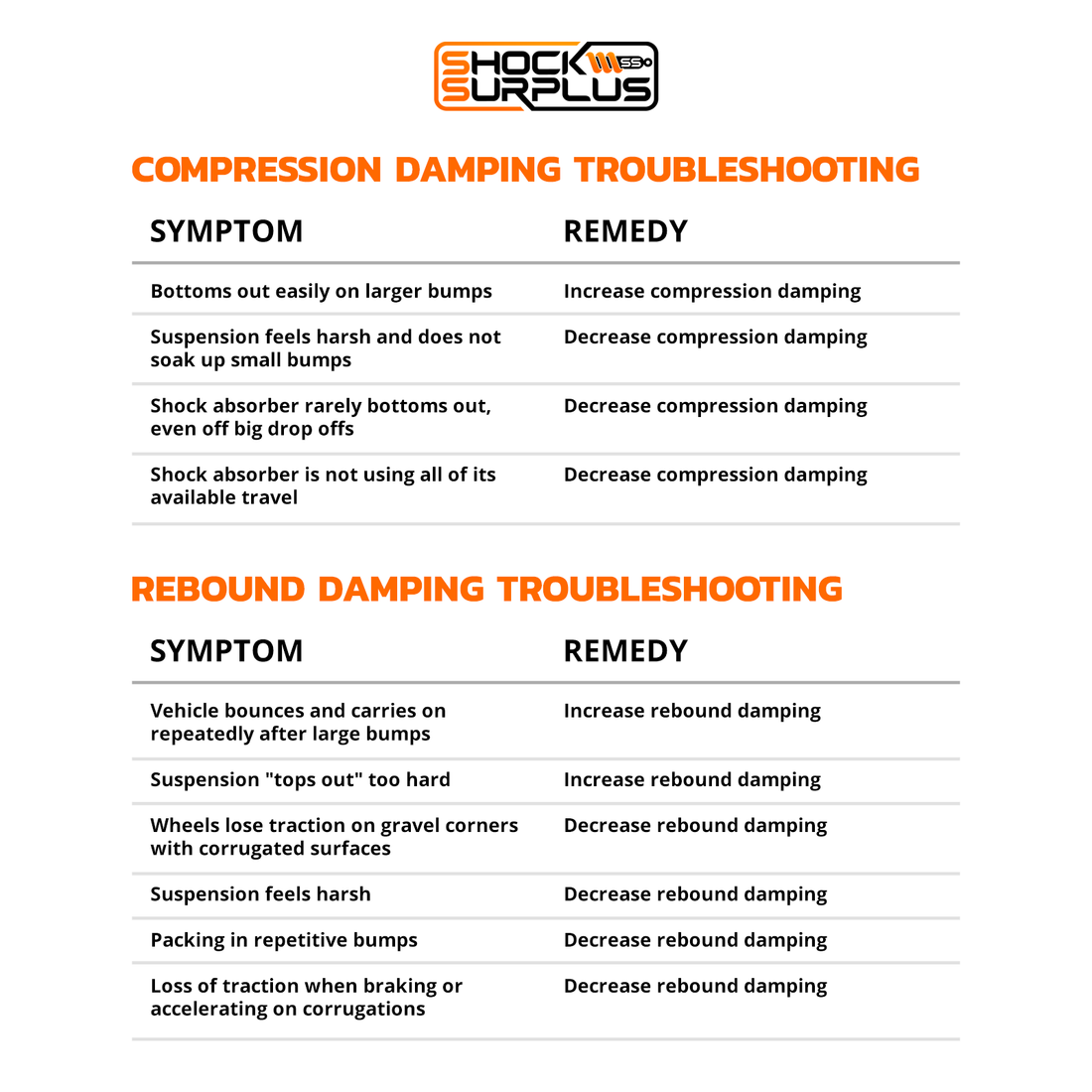 SHOCK SURPLUS

COMPRESSION DAMPING TROUBLESHOOTING

| SYMPTOM | REMEDY |
|---|---|
| Bottoms out easily on larger bumps | Increase compression damping |
| Suspension feels harsh and does not soak up small bumps | Decrease compression damping |
| Shock absorber rarely bottoms out, even off big drop offs | Decrease compression damping |
| Shock absorber is not using all of its available travel | Decrease compression damping |

REBOUND DAMPING TROUBLESHOOTING

| SYMPTOM | REMEDY |
|---|---|
| Vehicle bounces and carries on repeatedly after large bumps | Increase rebound damping |
| Suspension "tops out" too hard | Increase rebound damping |
| Wheels lose traction on gravel corners with corrugated surfaces | Decrease rebound damping |
| Suspension feels harsh | Decrease rebound damping |
| Packing in repetitive bumps | Decrease rebound damping |
| Loss of traction when braking or accelerating on corrugations | Decrease rebound damping |